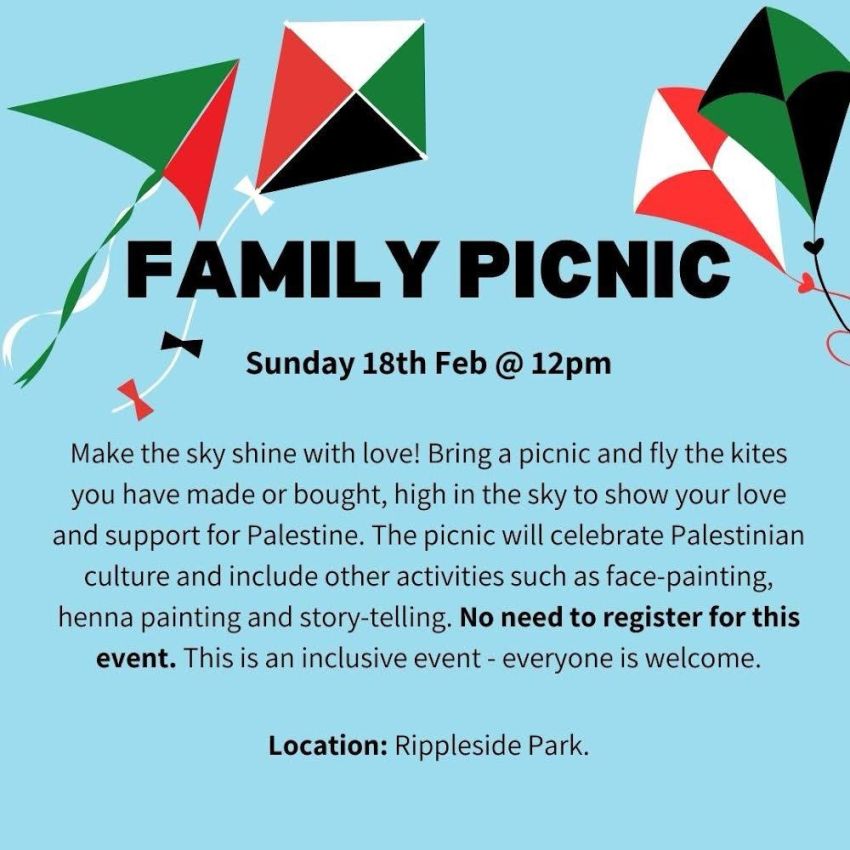 FAMILY PICNIC

Sunday 18th Feb @ 12pm

Make the sky shine with love! Bring a picnic and fly the kites you have made or bought, high in the sky to show your love and support for Palestine. The picnic will celebrate Palestinian culture and include other activities such as face-painting, henna painting and story-telling. No need to register for this event. This is an inclusive event - everyone is welcome.

Location: Rippleside Park.